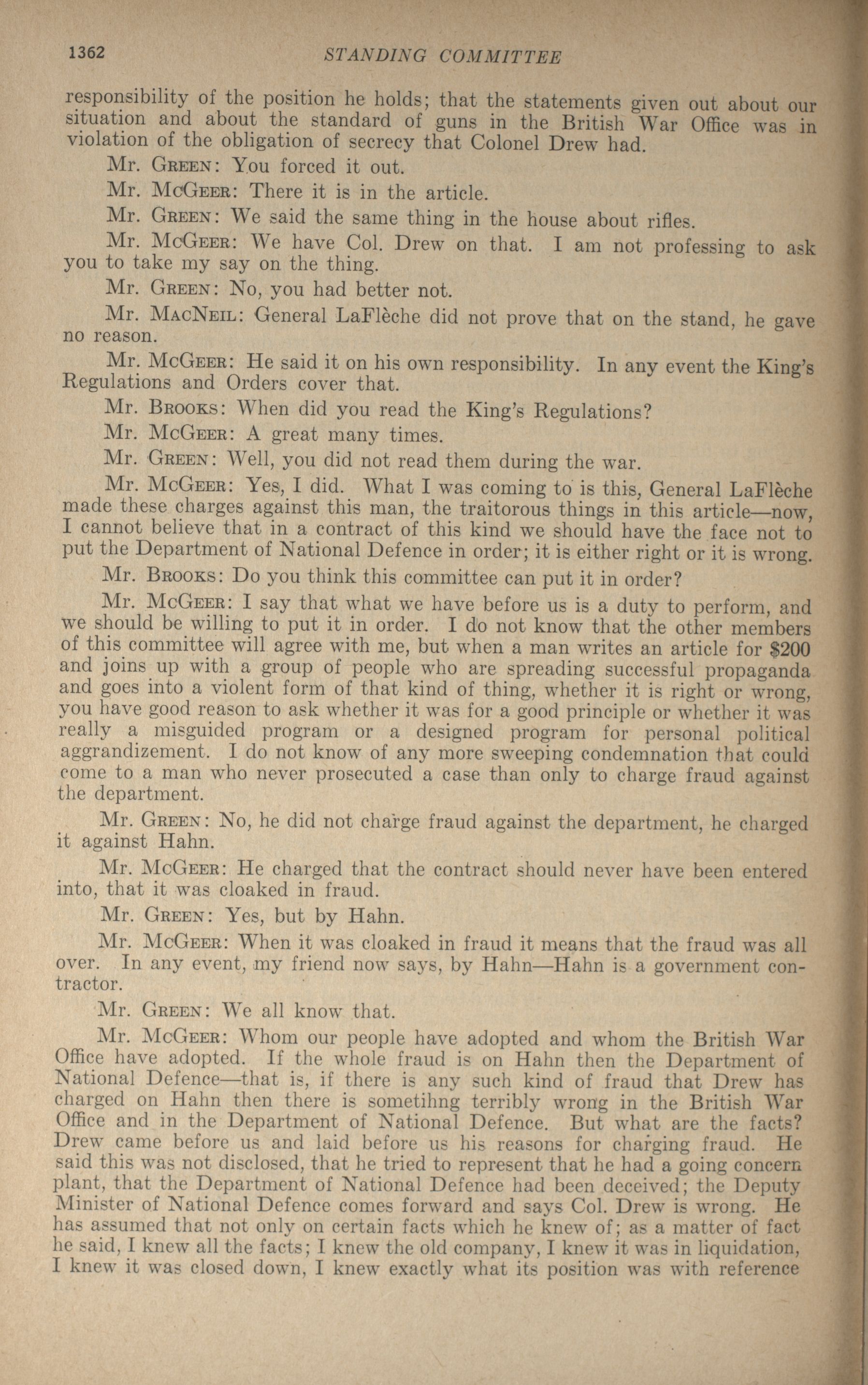 1362 STANDING COMMITTEE

responsibility of the position he holds; that the statements given out about our situation and about the standard of guns in the British War Office was in violation of the obligation of secrecy that Colonel Drew had.

Mr. GREEN: You forced it out.

Mr. MCGEER: There it is in the article.

Mr. GREEN: We said the same thing in the house about rifles.

Mr. MCGEER: We have Col. Drew on that. I am not professing to ask you to take my say on the thing.

Mr. GREEN: No, you had better not.

Mr. MACNEIL: General LaFlèche did not prove that on the stand, he gave no reason.

Mr. MCGEER: He said it on his own responsibility. In any event the King's Regulations and Orders cover that.

Mr. BROOKS: When did you read the King's Regulations?

Mr. MCGEER: A great many times.

Mr. GREEN: Well, you did not read them during the war.

Mr. MCGEER: Yes, I did. What I was coming to is this, General LaFlèche made these charges against this man, the traitorous things in this article—now, I cannot believe that in a contract of this kind we should have the face not to put the Department of National Defence in order; it is either right or it is wrong.

Mr. BROOKS: Do you think this committee can put it in order?

Mr. MCGEER: I say that what we have before us is a duty to perform, and we should be willing to put it in order. I do not know that the other members of this committee will agree with me, but when a man writes an article for $200 and joins up with a group of people who are spreading successful propaganda and goes into a violent form of that kind of thing, whether it is right or wrong, you have good reason to ask whether it was for a good principle or whether it was really a misguided program or a designed program for personal political aggrandizement. I do not know of any more sweeping condemnation that could come to a man who never prosecuted a case than only to charge fraud against the department.

Mr. GREEN: No, he did not charge fraud against the department, he charged it against Hahn.

Mr. MCGEER: He charged that the contract should never have been entered into, that it was cloaked in fraud.

Mr. GREEN: Yes, but by Hahn.

Mr. MCGEER: When it was cloaked in fraud it means that the fraud was all over. In any event, my friend now says, by Hahn—Hahn is a government contractor.

Mr. GREEN: We all know that.

Mr. MCGEER: Whom our people have adopted and whom the British War Office have adopted. If the whole fraud is on Hahn then the Department of National Defence—that is, if there is any such kind of fraud that Drew has charged on Hahn then there is sometihng terribly wrong in the British War Office and in the Department of National Defence. But what are the facts? Drew came before us and laid before us his reasons for charging fraud. He said this was not disclosed, that he tried to represent that he had a going concern plant, that the Department of National Defence had been deceived; the Deputy Minister of National Defence comes forward and says Col. Drew is wrong. He has assumed that not only on certain facts which he knew of; as a matter of fact he said, I knew all the facts; I knew the old company, I knew it was in liquidation, I knew it was closed down, I knew exactly what its position was with reference